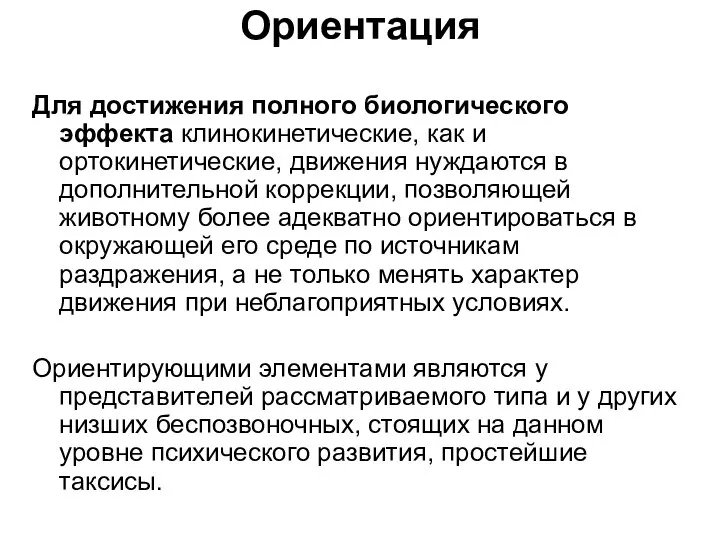 Ориентация

Для достижения полного биологического эффекта клинокинетические, как и ортокинетические, движения нуждаются в дополнительной коррекции, позволяющей животному более адекватно ориентироваться в окружающей его среде по источникам раздражения, а не только менять характер движения при неблагоприятных условиях.

Ориентирующими элементами являются у представителей рассматриваемого типа и у других низших беспозвоночных, стоящих на данном уровне психического развития, простейшие таксисы.